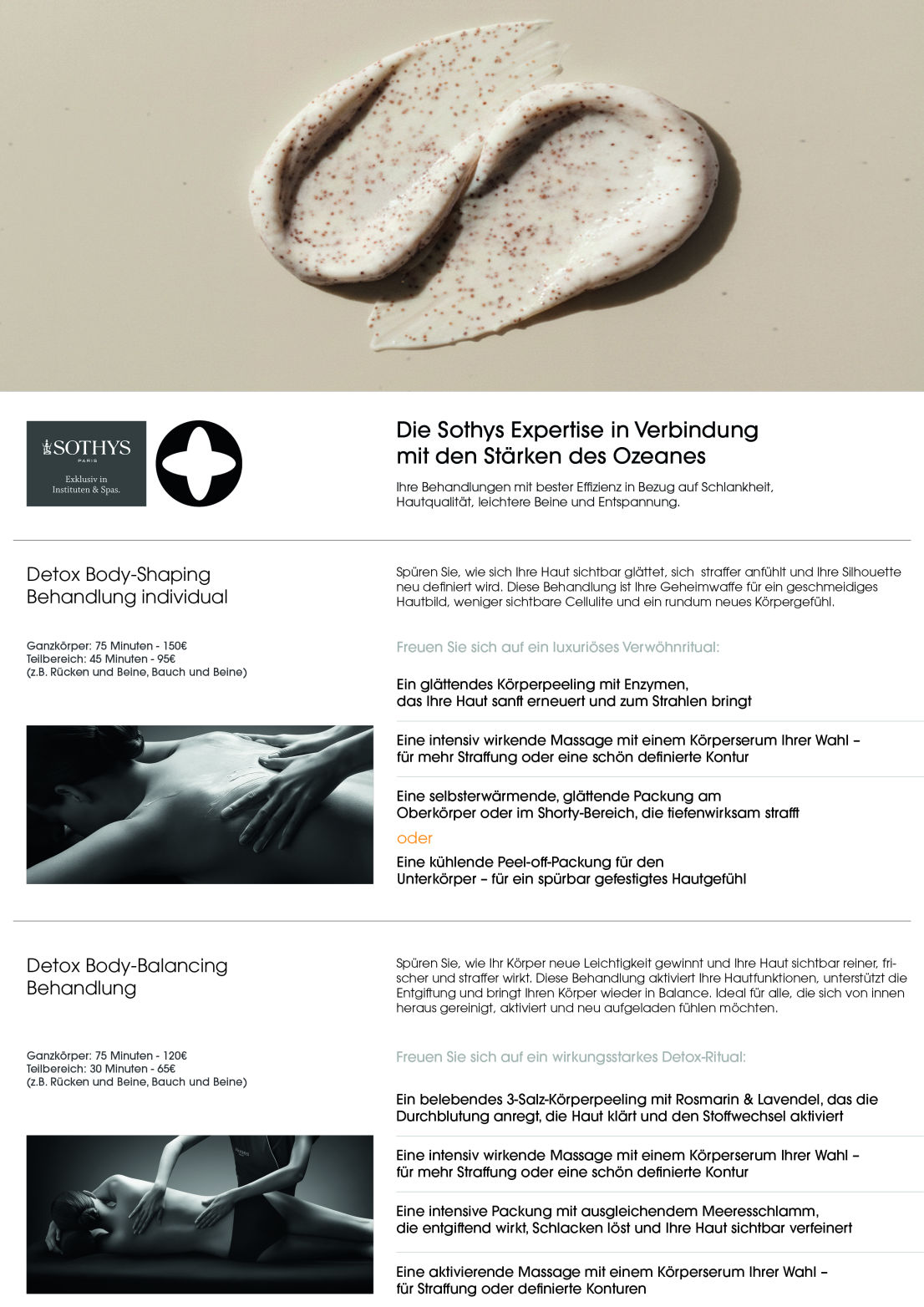 SOTHYS
PARIS
Exklusiv in Instituten & Spas.

Die Sothys Expertise in Verbindung mit den Stärken des Ozeanes

Ihre Behandlungen mit bester Effizienz in Bezug auf Schlankheit, Hautqualität, leichtere Beine und Entspannung.

Detox Body-Shaping Behandlung individual

Ganzkörper: 75 Minuten - 150€
Teilbereich: 45 Minuten - 95€
(z.B. Rücken und Beine, Bauch und Beine)

Spüren Sie, wie sich Ihre Haut sichtbar glättet, sich straffer anfühlt und Ihre Silhouette neu definiert wird. Diese Behandlung ist Ihre Geheimwaffe für ein geschmeidiges Hautbild, weniger sichtbare Cellulite und ein rundum neues Körpergefühl.

Freuen Sie sich auf ein luxuriöses Verwöhnritual:

Ein glättendes Körperpeeling mit Enzymen, das Ihre Haut sanft erneuert und zum Strahlen bringt

Eine intensiv wirkende Massage mit einem Körperserum Ihrer Wahl – für mehr Straffung oder eine schön definierte Kontur

Eine selbsterwärmende, glättende Packung am Oberkörper oder im Shorty-Bereich, die tiefenwirksam strafft

oder

Eine kühlende Peel-off-Packung für den Unterkörper – für ein spürbar gefestigtes Hautgefühl

Detox Body-Balancing Behandlung

Ganzkörper: 75 Minuten - 120€
Teilbereich: 30 Minuten - 65€
(z.B. Rücken und Beine, Bauch und Beine)

Spüren Sie, wie Ihr Körper neue Leichtigkeit gewinnt und Ihre Haut sichtbar reiner, frischer und straffer wirkt. Diese Behandlung aktiviert Ihre Hautfunktionen, unterstützt die Entgiftung und bringt Ihren Körper wieder in Balance. Ideal für alle, die sich von innen heraus gereinigt, aktiviert und neu aufgeladen fühlen möchten.

Freuen Sie sich auf ein wirkungsstarkes Detox-Ritual:

Ein belebendes 3-Salz-Körperpeeling mit Rosmarin & Lavendel, das die Durchblutung anregt, die Haut klärt und den Stoffwechsel aktiviert

Eine intensiv wirkende Massage mit einem Körperserum Ihrer Wahl – für mehr Straffung oder eine schön definierte Kontur

Eine intensive Packung mit ausgleichendem Meeresschlamm, die entgiftend wirkt, Schlacken löst und Ihre Haut sichtbar verfeinert

Eine aktivierende Massage mit einem Körperserum Ihrer Wahl – für Straffung oder definierte Konturen